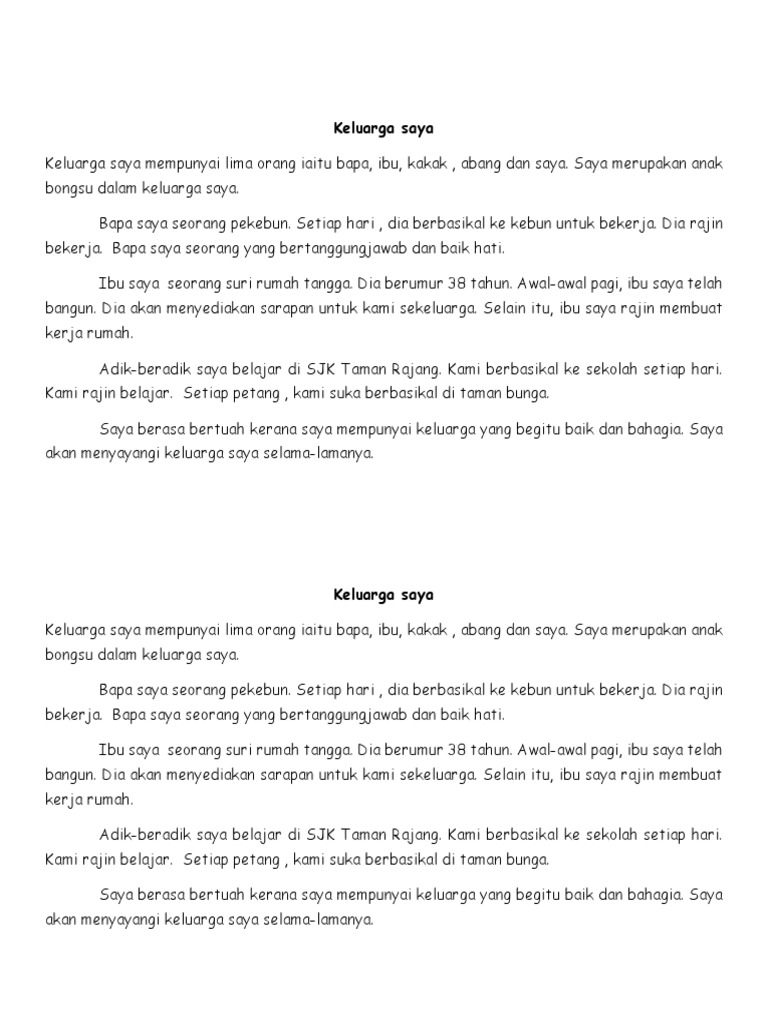 Keluarga saya

Keluarga saya mempunyai lima orang iaitu bapa, ibu, kakak , abang dan saya. Saya merupakan anak bongsu dalam keluarga saya.

Bapa saya seorang pekebun. Setiap hari , dia berbasikal ke kebun untuk bekerja. Dia rajin bekerja. Bapa saya seorang yang bertanggungjawab dan baik hati.

Ibu saya seorang suri rumah tangga. Dia berumur 38 tahun. Awal-awal pagi, ibu saya telah bangun. Dia akan menyediakan sarapan untuk kami sekeluarga. Selain itu, ibu saya rajin membuat kerja rumah.

Adik-beradik saya belajar di SJK Taman Rajang. Kami berbasikal ke sekolah setiap hari. Kami rajin belajar. Setiap petang , kami suka berbasikal di taman bunga.

Saya berasa bertuah kerana saya mempunyai keluarga yang begitu baik dan bahagia. Saya akan menyayangi keluarga saya selama-lamanya.

Keluarga saya

Keluarga saya mempunyai lima orang iaitu bapa, ibu, kakak , abang dan saya. Saya merupakan anak bongsu dalam keluarga saya.

Bapa saya seorang pekebun. Setiap hari , dia berbasikal ke kebun untuk bekerja. Dia rajin bekerja. Bapa saya seorang yang bertanggungjawab dan baik hati.

Ibu saya seorang suri rumah tangga. Dia berumur 38 tahun. Awal-awal pagi, ibu saya telah bangun. Dia akan menyediakan sarapan untuk kami sekeluarga. Selain itu, ibu saya rajin membuat kerja rumah.

Adik-beradik saya belajar di SJK Taman Rajang. Kami berbasikal ke sekolah setiap hari. Kami rajin belajar. Setiap petang , kami suka berbasikal di taman bunga.

Saya berasa bertuah kerana saya mempunyai keluarga yang begitu baik dan bahagia. Saya akan menyayangi keluarga saya selama-lamanya.